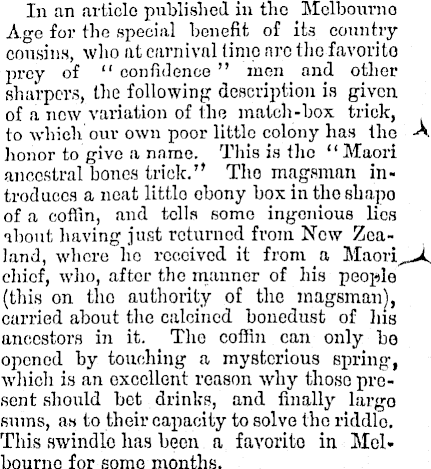 In an article published in the Melbourne Age for the special benefit of its country cousins, who at carnival time are the favorite prey of "confidence" men and other sharpers, the following description is given of a new variation of the match-box trick, to which our own poor little colony has the honor to give a name. This is the "Maori ancestral bones trick." The magsman introduces a neat little ebony box in the shape of a coffin, and tells some ingenious lies about having just returned from New Zealand, where he received it from a Maori chief, who, after the manner of his people (this on the authority of the magsman), carried about the calcined bonedust of his ancestors in it. The coffin can only be opened by touching a mysterious spring, which is an excellent reason why those present should bet drinks, and finally large sums, as to their capacity to solve the riddle. This swindle has been a favorite in Melbourne for some months.